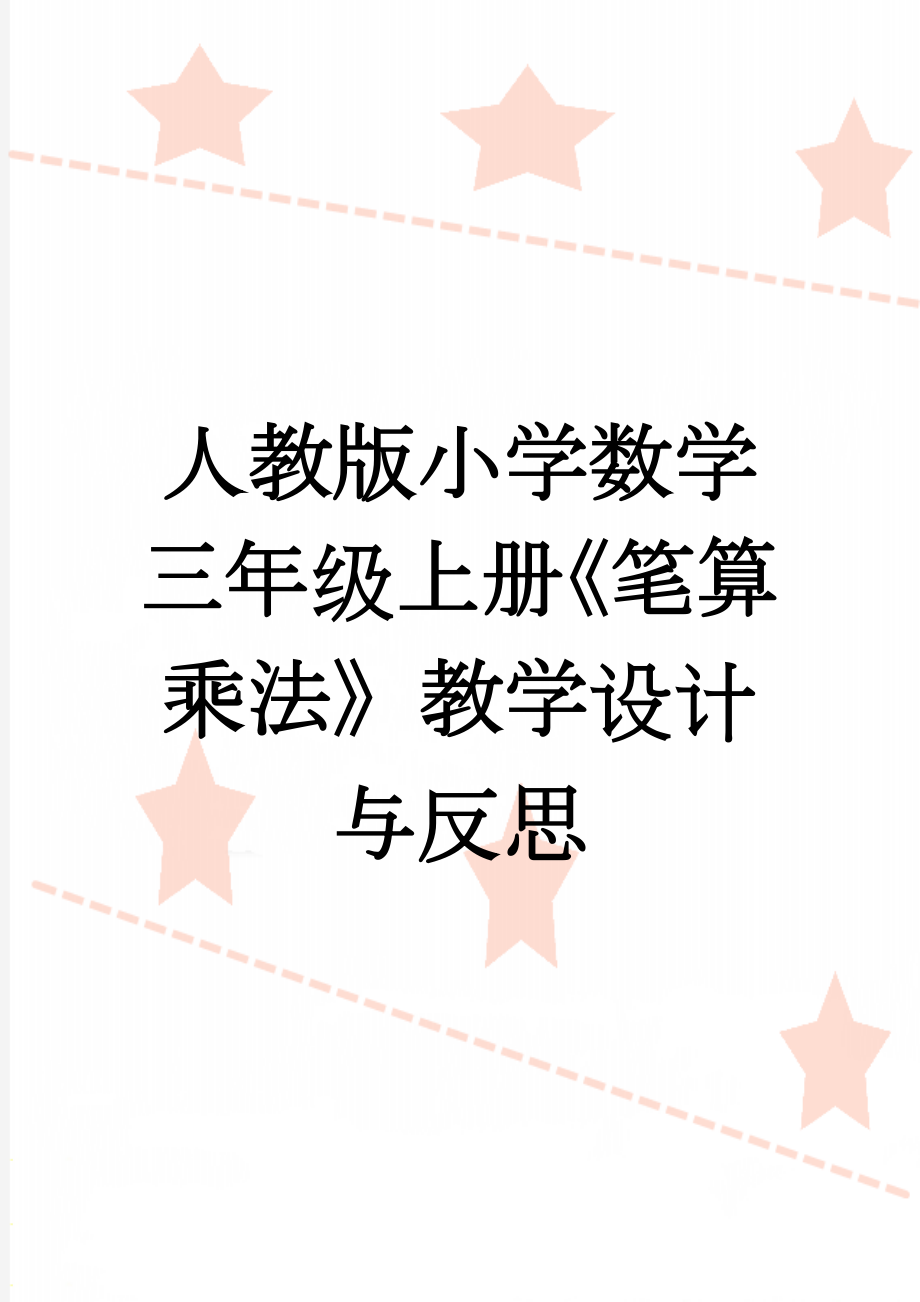 人教版小学数学三年级上册《笔算乘法》教学设计与反思